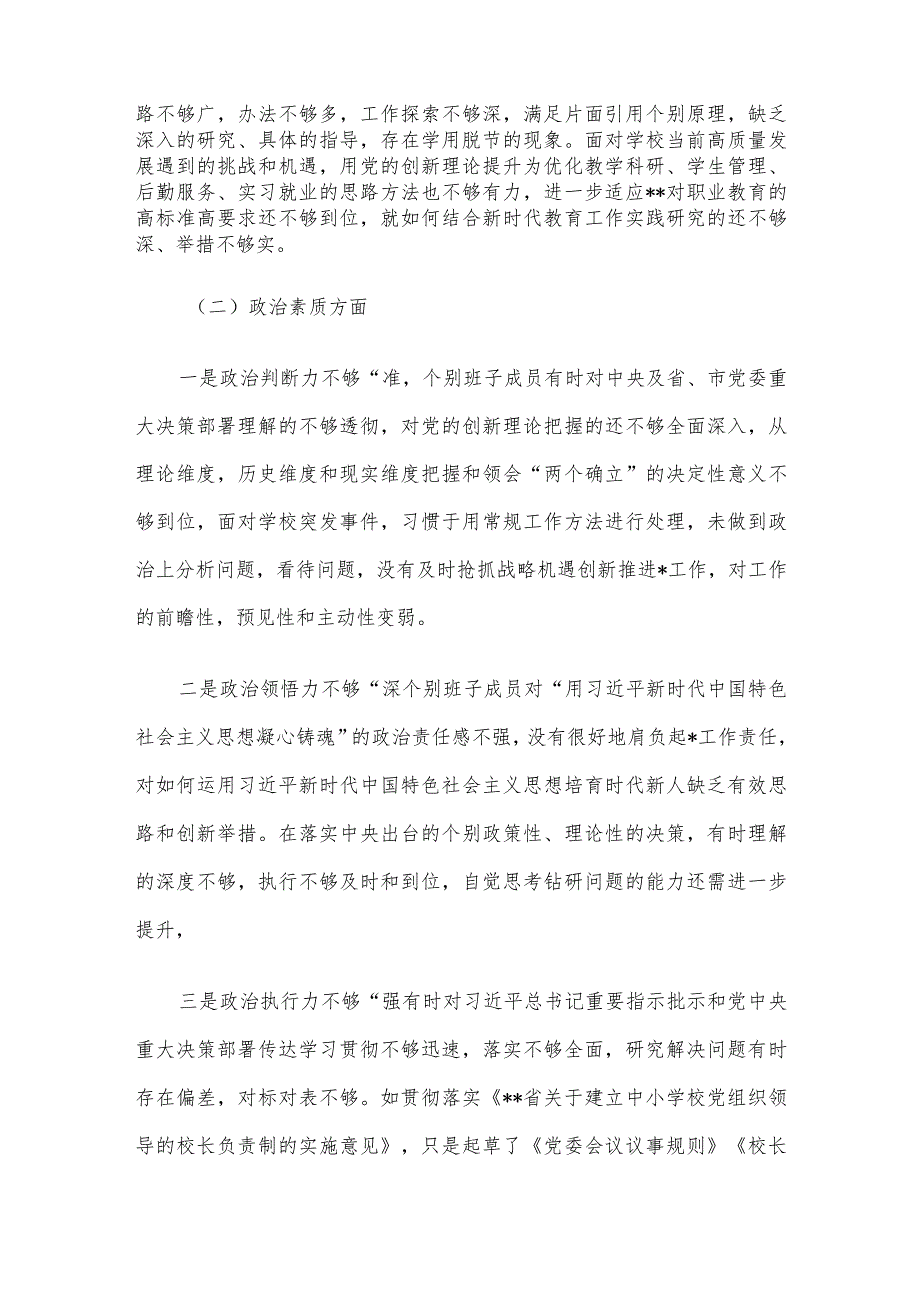 路不够广，办法不够多，工作探索不够深，满足片面引用个别原理，缺乏深入的研究、具体的指导，存在学用脱节的现象。面对学校当前高质量发展遇到的挑战和机遇，用党的创新理论提升为优化教学科研、学生管理、后勤服务、实习就业的思路方法也不够有力，进一步适应**对职业教育的高标准高要求还不够到位，就如何结合新时代教育工作实践研究的还不够深、举措不够实。

（二）政治素质方面

一是政治判断力不够“准，个别班子成员有时对中央及省、市党委重大决策部署理解的不够透彻，对党的创新理论把握的还不够全面深入，从理论维度，历史维度和现实维度把握和领会“两个确立”的决定性意义不够到位，面对学校突发事件，习惯于用常规工作方法进行处理，未做到政治上分析问题，看待问题，没有及时抢抓战略机遇创新推进*工作，对工作的前瞻性，预见性和主动性变弱。

二是政治领悟力不够“深个别班子成员对“用习近平新时代中国特色社会主义思想凝心铸魂”的政治责任感不强，没有很好地肩负起*工作责任，对如何运用习近平新时代中国特色社会主义思想培育时代新人缺乏有效思路和创新举措。在落实中央出台的个别政策性、理论性的决策，有时理解的深度不够，执行不够及时和到位，自觉思考钻研问题的能力还需进一步提升，

三是政治执行力不够“强有时对习近平总书记重要指示批示和党中央重大决策部署传达学习贯彻不够迅速，落实不够全面，研究解决问题有时存在偏差，对标对表不够。如贯彻落实《**省关于建立中小学校党组织领导的校长负责制的实施意见》，只是起草了《党委会议议事规则》《校长